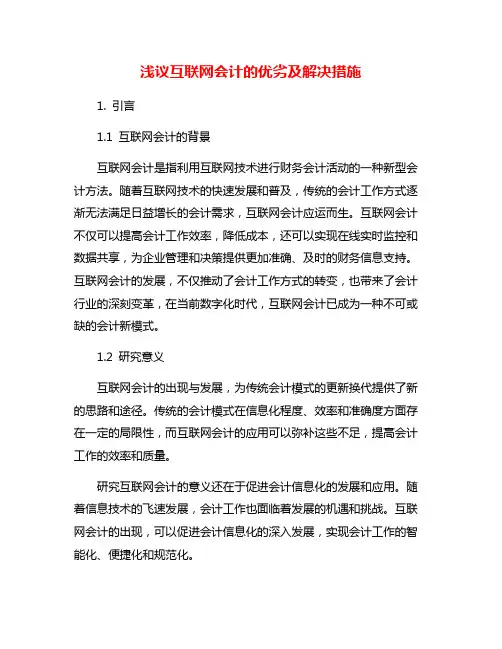 浅议互联网会计的优劣及解决措施

1. 引言

1.1 互联网会计的背景

互联网会计是指利用互联网技术进行财务会计活动的一种新型会计方法。随着互联网技术的快速发展和普及，传统的会计工作方式逐渐无法满足日益增长的会计需求，互联网会计应运而生。互联网会计不仅可以提高会计工作效率，降低成本，还可以实现在线实时监控和数据共享，为企业管理和决策提供更加准确、及时的财务信息支持。互联网会计的发展，不仅推动了会计工作方式的转变，也带来了会计行业的深刻变革，在当前数字化时代，互联网会计已成为一种不可或缺的会计新模式。

1.2 研究意义

互联网会计的出现与发展，为传统会计模式的更新换代提供了新的思路和途径。传统的会计模式在信息化程度、效率和准确度方面存在一定的局限性，而互联网会计的应用可以弥补这些不足，提高会计工作的效率和质量。

研究互联网会计的意义还在于促进会计信息化的发展和应用。随着信息技术的飞速发展，会计工作也面临着发展的机遇和挑战。互联网会计的出现，可以促进会计信息化的深入发展，实现会计工作的智能化、便捷化和规范化。